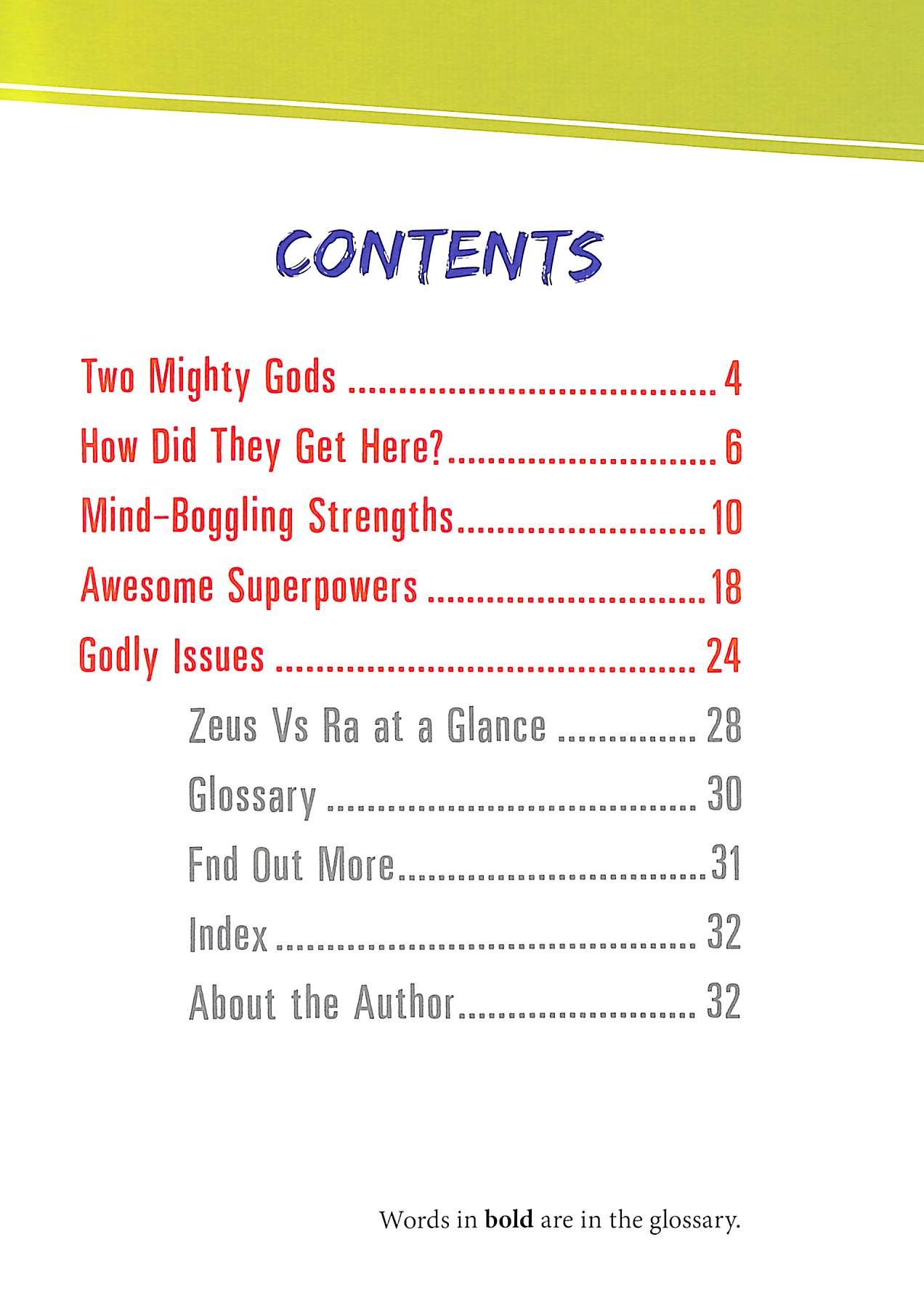 CONTENTS

Two Mighty Gods 4

How Did They Get Here? 6

Mind-Boggling Strengths 10

Awesome Superpowers 18

Godly Issues 24

Zeus Vs Ra at a Glance 28

Glossary 30

Fnd Out More 31

Index 32

About the Author 32

Words in bold are in the glossary.